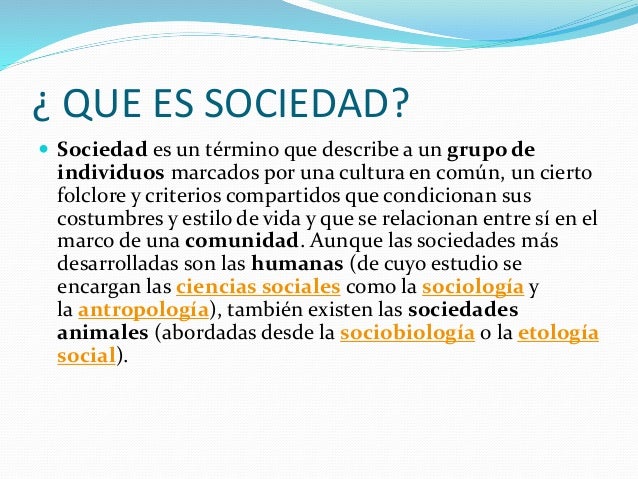 ¿ QUE ES SOCIEDAD?

Sociedad es un término que describe a un grupo de individuos marcados por una cultura en común, un cierto folclore y criterios compartidos que condicionan sus costumbres y estilo de vida y que se relacionan entre sí en el marco de una comunidad. Aunque las sociedades más desarrolladas son las humanas (de cuyo estudio se encargan las ciencias sociales como la sociología y la antropología), también existen las sociedades animales (abordadas desde la sociobiología o la etología social).